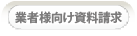 業者様向け資料請求